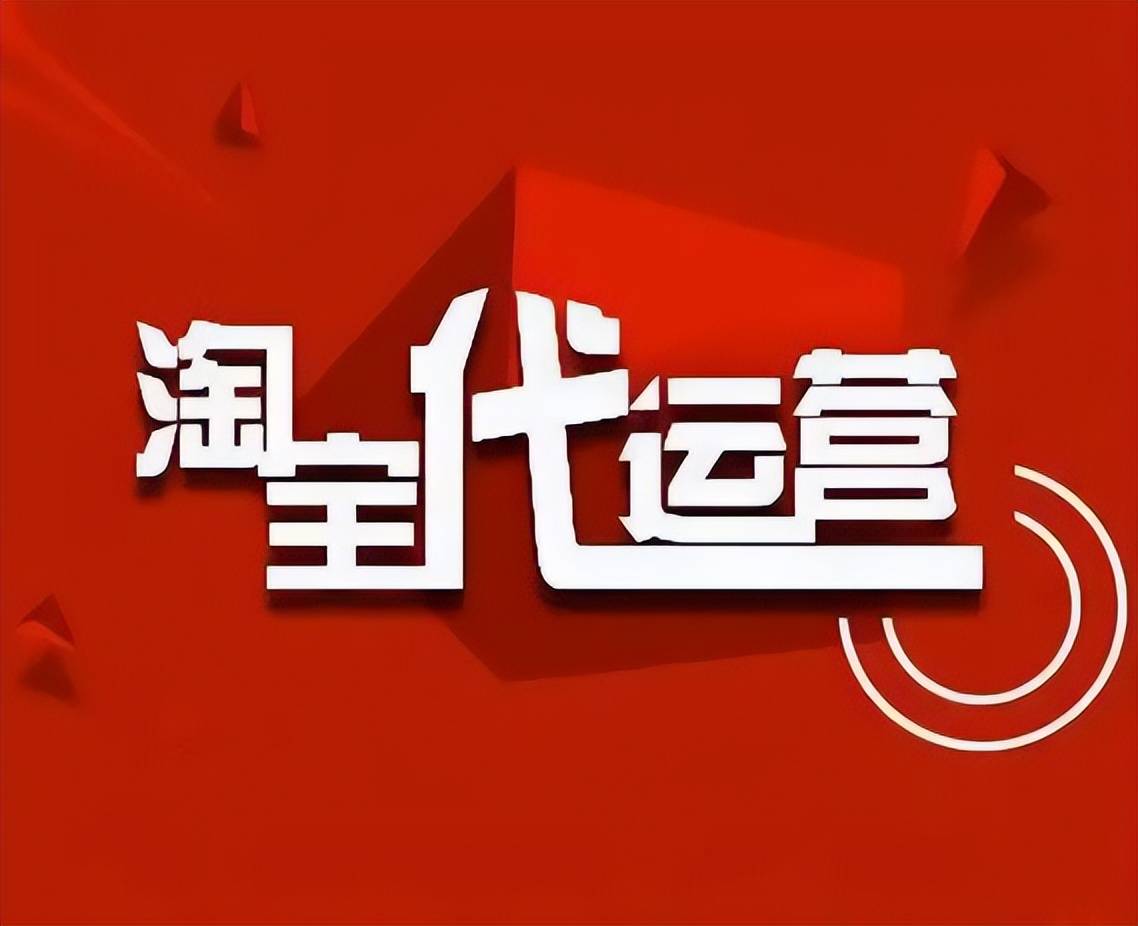 淘宝代运营